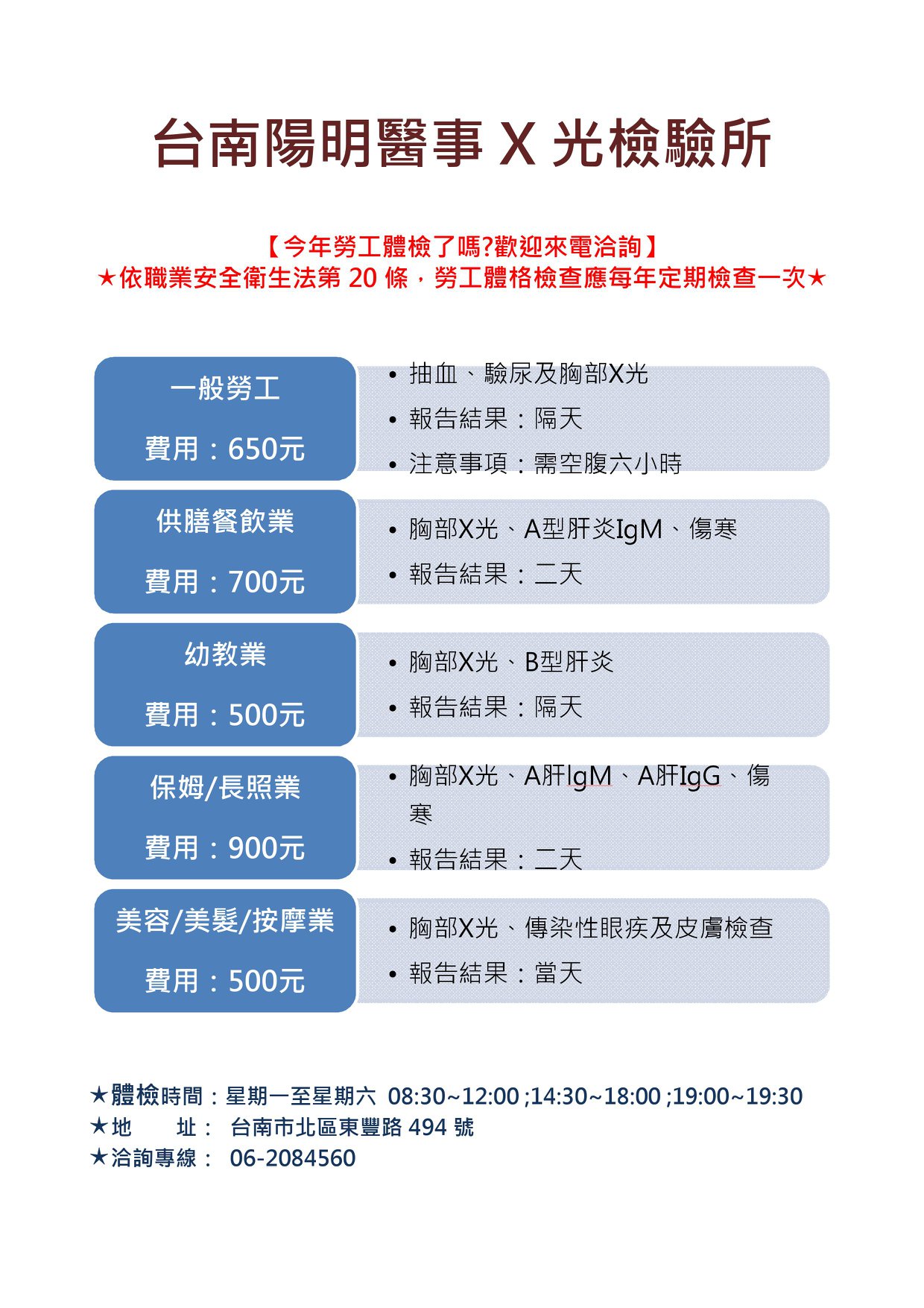 台南陽明醫事 X 光檢驗所

【今年勞工體檢了嗎?歡迎來電洽詢】
★依職業安全衛生法第 20 條，勞工體格檢查應每年定期檢查一次★

一般勞工
費用：650元

• 抽血、驗尿及胸部X光
• 報告結果：隔天
• 注意事項：需空腹六小時

供膳餐飲業
費用：700元

• 胸部X光、A型肝炎IgM、傷寒
• 報告結果：二天

幼教業
費用：500元

• 胸部X光、B型肝炎
• 報告結果：隔天

保姆/長照業
費用：900元

• 胸部X光、A肝IgM、A肝IgG、傷寒
• 報告結果：二天

美容/美髮/按摩業
費用：500元

• 胸部X光、傳染性眼疾及皮膚檢查
• 報告結果：當天

★體檢時間：星期一至星期六 08:30~12:00 ;14:30~18:00 ;19:00~19:30
★地 址： 台南市北區東豐路 494 號
★洽詢專線： 06-2084560